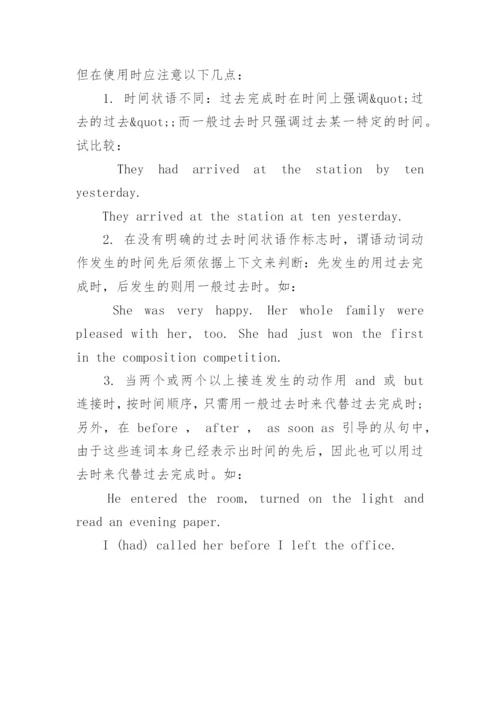 但在使用时应注意以下几点：

1. 时间状语不同：过去完成时在时间上强调&quot;过去的过去&quot;;而一般过去时只强调过去某一特定的时间。试比较：

They had arrived at the station by ten yesterday.

They arrived at the station at ten yesterday.

2. 在没有明确的过去时间状语作标志时，谓语动词动作发生的时间先后须依据上下文来判断：先发生的用过去完成时，后发生的则用一般过去时。如：

She was very happy. Her whole family were pleased with her, too. She had just won the first in the composition competition.

3. 当两个或两个以上接连发生的动作用 and 或 but 连接时，按时间顺序，只需用一般过去时来代替过去完成时；另外，在 before ， after ， as soon as 引导的从句中，由于这些连词本身已经表示出时间的先后，因此也可以用过去时来代替过去完成时。如：

He entered the room, turned on the light and read an evening paper.

I (had) called her before I left the office.